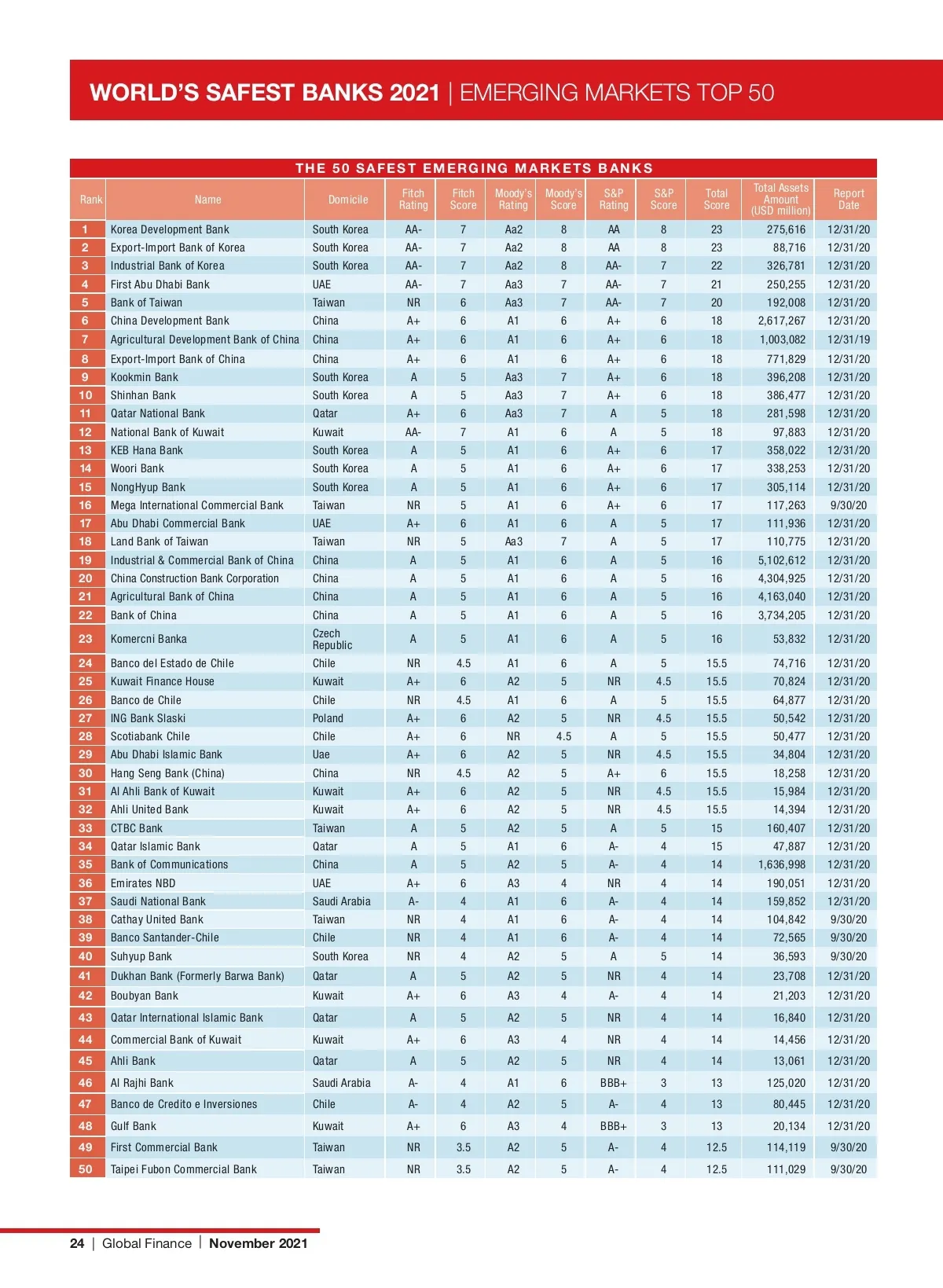 WORLD'S SAFEST BANKS 2021 | EMERGING MARKETS TOP 50

THE 50 SAFEST EMERGING MARKETS BANKS

| Rank | Name | Domicile | Fitch Rating | Fitch Score | Moody's Rating | Moody's Score | S&P Rating | S&P Score | Total Score | Total Assets Amount (USD million) | Report Date |
|---|---|---|---|---|---|---|---|---|---|---|---|
| 1 | Korea Development Bank | South Korea | AA- | 7 | Aa2 | 8 | AA | 8 | 23 | 275,616 | 12/31/20 |
| 2 | Export-Import Bank of Korea | South Korea | AA- | 7 | Aa2 | 8 | AA | 8 | 23 | 88,716 | 12/31/20 |
| 3 | Industrial Bank of Korea | South Korea | AA- | 7 | Aa2 | 8 | AA- | 7 | 22 | 326,781 | 12/31/20 |
| 4 | First Abu Dhabi Bank | UAE | AA- | 7 | Aa3 | 7 | AA- | 7 | 21 | 250,255 | 12/31/20 |
| 5 | Bank of Taiwan | Taiwan | NR | 6 | Aa3 | 7 | AA- | 7 | 20 | 192,008 | 12/31/20 |
| 6 | China Development Bank | China | A+ | 6 | A1 | 6 | A+ | 6 | 18 | 2,617,267 | 12/31/20 |
| 7 | Agricultural Development Bank of China | China | A+ | 6 | A1 | 6 | A+ | 6 | 18 | 1,003,082 | 12/31/19 |
| 8 | Export-Import Bank of China | China | A+ | 6 | A1 | 6 | A+ | 6 | 18 | 771,829 | 12/31/20 |
| 9 | Kookmin Bank | South Korea | A | 5 | Aa3 | 7 | A+ | 6 | 18 | 396,208 | 12/31/20 |
| 10 | Shinhan Bank | South Korea | A | 5 | Aa3 | 7 | A+ | 6 | 18 | 386,477 | 12/31/20 |
| 11 | Qatar National Bank | Qatar | A+ | 6 | Aa3 | 7 | A | 5 | 18 | 281,598 | 12/31/20 |
| 12 | National Bank of Kuwait | Kuwait | AA- | 7 | A1 | 6 | A | 5 | 18 | 97,883 | 12/31/20 |
| 13 | KEB Hana Bank | South Korea | A | 5 | A1 | 6 | A+ | 6 | 17 | 358,022 | 12/31/20 |
| 14 | Woori Bank | South Korea | A | 5 | A1 | 6 | A+ | 6 | 17 | 338,253 | 12/31/20 |
| 15 | NongHyup Bank | South Korea | A | 5 | A1 | 6 | A+ | 6 | 17 | 305,114 | 12/31/20 |
| 16 | Mega International Commercial Bank | Taiwan | NR | 5 | A1 | 6 | A+ | 6 | 17 | 117,263 | 9/30/20 |
| 17 | Abu Dhabi Commercial Bank | UAE | A+ | 6 | A1 | 6 | A | 5 | 17 | 111,936 | 12/31/20 |
| 18 | Land Bank of Taiwan | Taiwan | NR | 5 | Aa3 | 7 | A | 5 | 17 | 110,775 | 12/31/20 |
| 19 | Industrial & Commercial Bank of China | China | A | 5 | A1 | 6 | A | 5 | 16 | 5,102,612 | 12/31/20 |
| 20 | China Construction Bank Corporation | China | A | 5 | A1 | 6 | A | 5 | 16 | 4,304,925 | 12/31/20 |
| 21 | Agricultural Bank of China | China | A | 5 | A1 | 6 | A | 5 | 16 | 4,163,040 | 12/31/20 |
| 22 | Bank of China | China | A | 5 | A1 | 6 | A | 5 | 16 | 3,734,205 | 12/31/20 |
| 23 | Komercni Banka | Czech Republic | A | 5 | A1 | 6 | A | 5 | 16 | 53,832 | 12/31/20 |
| 24 | Banco del Estado de Chile | Chile | NR | 4.5 | A1 | 6 | A | 5 | 15.5 | 74,716 | 12/31/20 |
| 25 | Kuwait Finance House | Kuwait | A+ | 6 | A2 | 5 | NR | 4.5 | 15.5 | 70,824 | 12/31/20 |
| 26 | Banco de Chile | Chile | NR | 4.5 | A1 | 6 | A | 5 | 15.5 | 64,877 | 12/31/20 |
| 27 | ING Bank Slaski | Poland | A+ | 6 | A2 | 5 | NR | 4.5 | 15.5 | 50,542 | 12/31/20 |
| 28 | Scotiabank Chile | Chile | A+ | 6 | NR | 4.5 | A | 5 | 15.5 | 50,477 | 12/31/20 |
| 29 | Abu Dhabi Islamic Bank | Uae | A+ | 6 | A2 | 5 | NR | 4.5 | 15.5 | 34,804 | 12/31/20 |
| 30 | Hang Seng Bank (China) | China | NR | 4.5 | A2 | 5 | A+ | 6 | 15.5 | 18,258 | 12/31/20 |
| 31 | Al Ahli Bank of Kuwait | Kuwait | A+ | 6 | A2 | 5 | NR | 4.5 | 15.5 | 15,984 | 12/31/20 |
| 32 | Ahli United Bank | Kuwait | A+ | 6 | A2 | 5 | NR | 4.5 | 15.5 | 14,394 | 12/31/20 |
| 33 | CTBC Bank | Taiwan | A | 5 | A2 | 5 | A | 5 | 15 | 160,407 | 12/31/20 |
| 34 | Qatar Islamic Bank | Qatar | A | 5 | A1 | 6 | A- | 4 | 15 | 47,887 | 12/31/20 |
| 35 | Bank of Communications | China | A | 5 | A2 | 5 | A- | 4 | 14 | 1,636,998 | 12/31/20 |
| 36 | Emirates NBD | UAE | A+ | 6 | A3 | 4 | NR | 4 | 14 | 190,051 | 12/31/20 |
| 37 | Saudi National Bank | Saudi Arabia | A- | 4 | A1 | 6 | A- | 4 | 14 | 159,852 | 12/31/20 |
| 38 | Cathay United Bank | Taiwan | NR | 4 | A1 | 6 | A- | 4 | 14 | 104,842 | 9/30/20 |
| 39 | Banco Santander-Chile | Chile | NR | 4 | A1 | 6 | A- | 4 | 14 | 72,565 | 9/30/20 |
| 40 | Suhyup Bank | South Korea | NR | 4 | A2 | 5 | A | 5 | 14 | 36,593 | 9/30/20 |
| 41 | Dukhan Bank (Formerly Barwa Bank) | Qatar | A | 5 | A2 | 5 | NR | 4 | 14 | 23,708 | 12/31/20 |
| 42 | Boubyan Bank | Kuwait | A+ | 6 | A3 | 4 | A- | 4 | 14 | 21,203 | 12/31/20 |
| 43 | Qatar International Islamic Bank | Qatar | A | 5 | A2 | 5 | NR | 4 | 14 | 16,840 | 12/31/20 |
| 44 | Commercial Bank of Kuwait | Kuwait | A+ | 6 | A3 | 4 | NR | 4 | 14 | 14,456 | 12/31/20 |
| 45 | Ahli Bank | Qatar | A | 5 | A2 | 5 | NR | 4 | 14 | 13,061 | 12/31/20 |
| 46 | Al Rajhi Bank | Saudi Arabia | A- | 4 | A1 | 6 | BBB+ | 3 | 13 | 125,020 | 12/31/20 |
| 47 | Banco de Credito e Inversiones | Chile | A- | 4 | A2 | 5 | A- | 4 | 13 | 80,445 | 12/31/20 |
| 48 | Gulf Bank | Kuwait | A+ | 6 | A3 | 4 | BBB+ | 3 | 13 | 20,134 | 12/31/20 |
| 49 | First Commercial Bank | Taiwan | NR | 3.5 | A2 | 5 | A- | 4 | 12.5 | 114,119 | 9/30/20 |
| 50 | Taipei Fubon Commercial Bank | Taiwan | NR | 3.5 | A2 | 5 | A- | 4 | 12.5 | 111,029 | 9/30/20 |

24 | Global Finance | November 2021